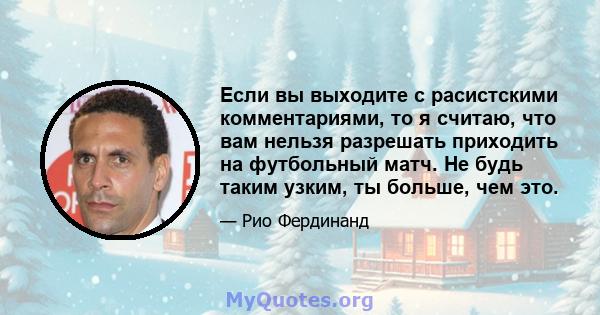 Если вы выходите с расистскими комментариями, то я считаю, что вам нельзя разрешать приходить на футбольный матч. Не будь таким узким, ты больше, чем это.

— Рио Фердинанд

MyQuotes.org